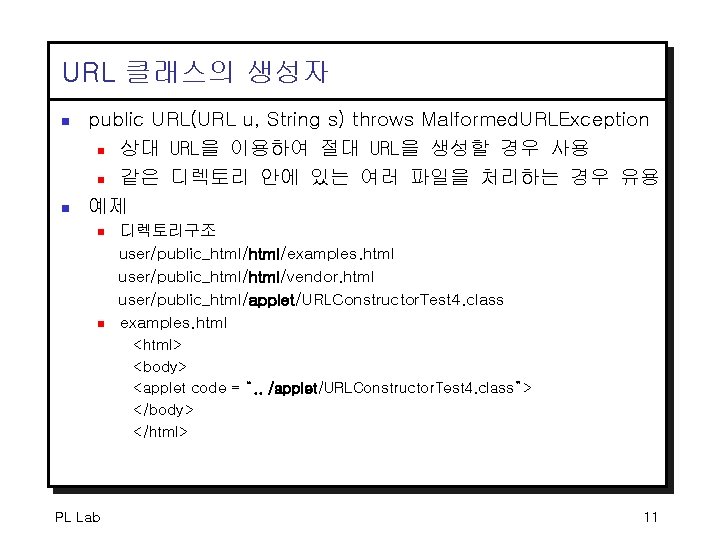 URL 클래스의 생성자

• public URL(URL u, String s) throws MalformedURLException
• 상대 URL을 이용하여 절대 URL을 생성할 경우 사용
• 같은 디렉토리 안에 있는 여러 파일을 처리하는 경우 유용
• 예제
• 디렉토리구조

user/public_html/html/examples.html
user/public_html/html/vendor.html
user/public_html/applet/URLConstructorTest4.class

• examples.html

<html>
<body>
<applet code = ".. /applet/URLConstructorTest4.class">
</body>
</html>

PL Lab

11